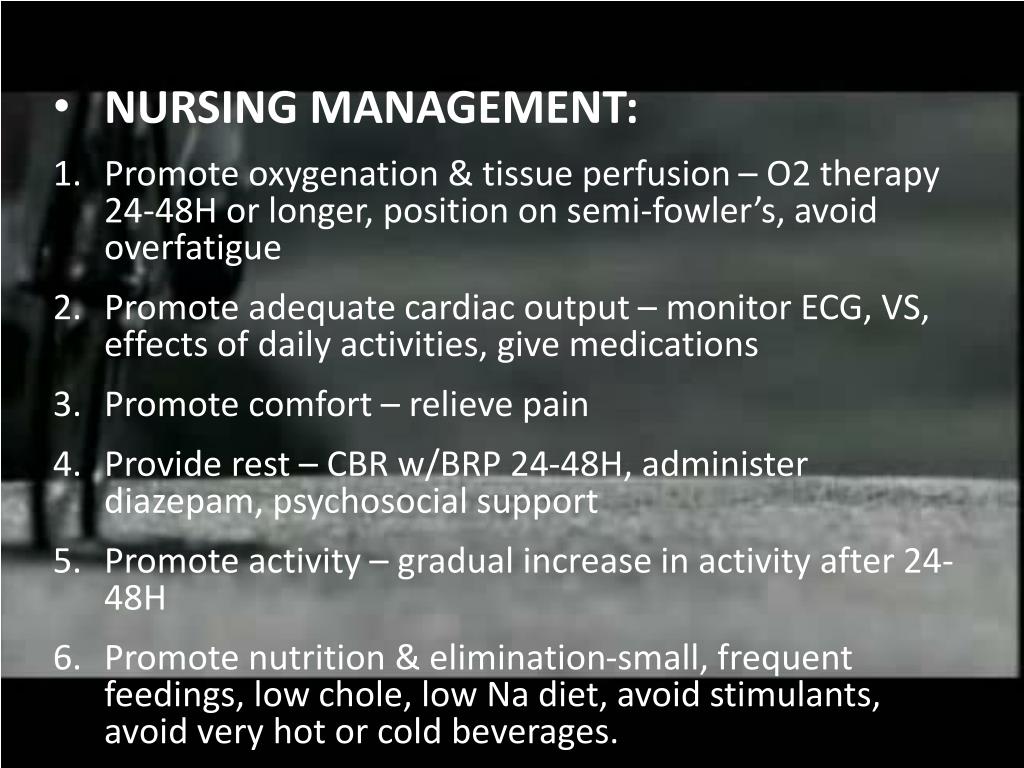 • NURSING MANAGEMENT:

1. Promote oxygenation & tissue perfusion – O2 therapy 24-48H or longer, position on semi-fowler’s, avoid overfatigue

2. Promote adequate cardiac output – monitor ECG, VS, effects of daily activities, give medications

3. Promote comfort – relieve pain

4. Provide rest – CBR w/BRP 24-48H, administer diazepam, psychosocial support

5. Promote activity – gradual increase in activity after 24-48H

6. Promote nutrition & elimination-small, frequent feedings, low chole, low Na diet, avoid stimulants, avoid very hot or cold beverages.